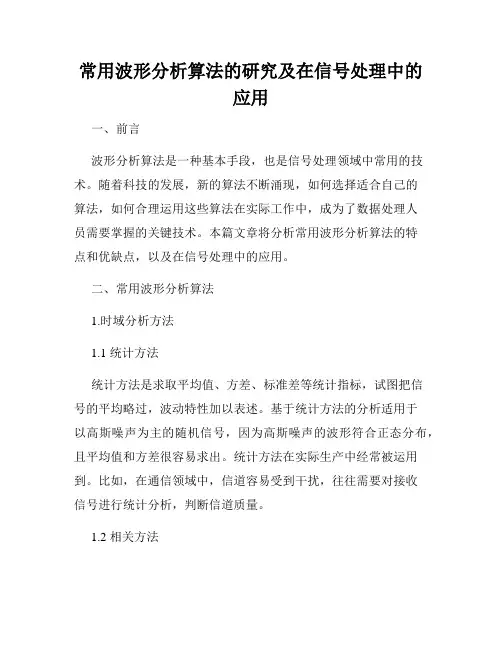 常用波形分析算法的研究及在信号处理中的应用

一、前言

波形分析算法是一种基本手段，也是信号处理领域中常用的技术。随着科技的发展，新的算法不断涌现，如何选择适合自己的算法，如何合理运用这些算法在实际工作中，成为了数据处理人员需要掌握的关键技术。本篇文章将分析常用波形分析算法的特点和优缺点，以及在信号处理中的应用。

二、常用波形分析算法

1.时域分析方法

1.1 统计方法

统计方法是求取平均值、方差、标准差等统计指标，试图把信号的平均略过，波动特性加以表述。基于统计方法的分析适用于以高斯噪声为主的随机信号，因为高斯噪声的波形符合正态分布，且平均值和方差很容易求出。统计方法在实际生产中经常被运用到。比如，在通信领域中，信道容易受到干扰，往往需要对接收信号进行统计分析，判断信道质量。

1.2 相关方法